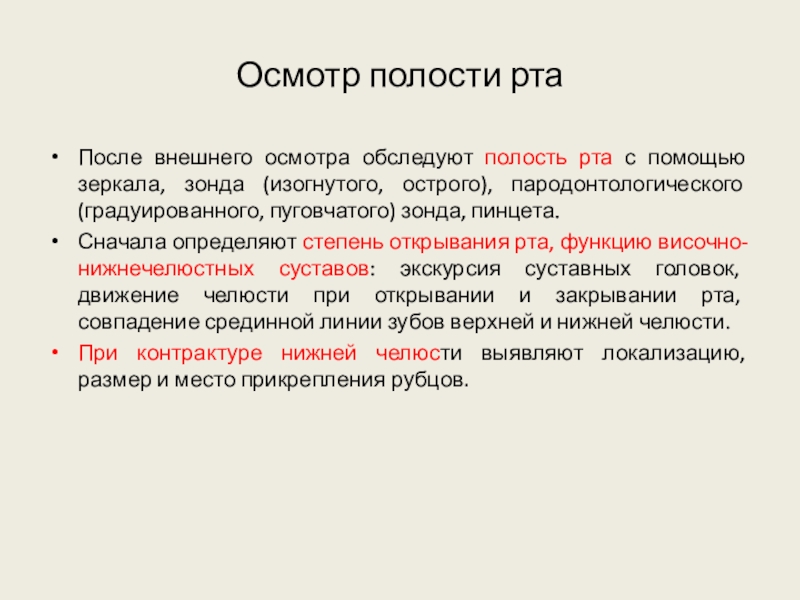 Осмотр полости рта

• После внешнего осмотра обследуют полость рта с помощью зеркала, зонда (изогнутого, острого), пародонтологического (градуированного, пуговчатого) зонда, пинцета.

• Сначала определяют степень открывания рта, функцию височно-нижнечелюстных суставов: экскурсия суставных головок, движение челюсти при открывании и закрывании рта, совпадение срединной линии зубов верхней и нижней челюсти.

• При контрактуре нижней челюсти выявляют локализацию, размер и место прикрепления рубцов.